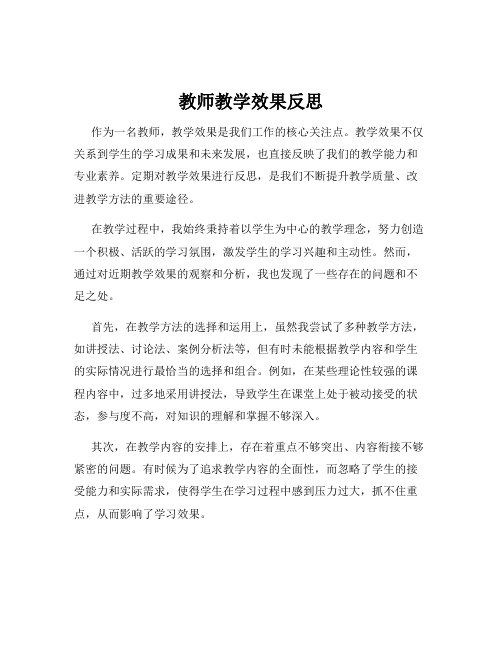 教师教学效果反思

作为一名教师，教学效果是我们工作的核心关注点。教学效果不仅关系到学生的学习成果和未来发展，也直接反映了我们的教学能力和专业素养。定期对教学效果进行反思，是我们不断提升教学质量、改进教学方法的重要途径。

在教学过程中，我始终秉持着以学生为中心的教学理念，努力创造一个积极、活跃的学习氛围，激发学生的学习兴趣和主动性。然而，通过对近期教学效果的观察和分析，我也发现了一些存在的问题和不足之处。

首先，在教学方法的选择和运用上，虽然我尝试了多种教学方法，如讲授法、讨论法、案例分析法等，但有时未能根据教学内容和学生的实际情况进行最恰当的选择和组合。例如，在某些理论性较强的课程内容中，过多地采用讲授法，导致学生在课堂上处于被动接受的状态，参与度不高，对知识的理解和掌握不够深入。

其次，在教学内容的安排上，存在着重点不够突出、内容衔接不够紧密的问题。有时候为了追求教学内容的全面性，而忽略了学生的接受能力和实际需求，使得学生在学习过程中感到压力过大，抓不住重点，从而影响了学习效果。